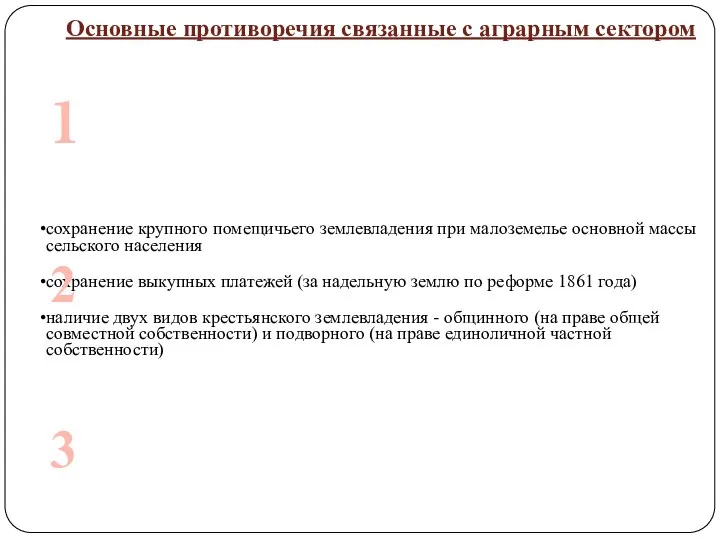 Основные противоречия связанные с аграрным сектором

1

•сохранение крупного помещичьего землевладения при малоземелье основной массы сельского населения

2

•сохранение выкупных платежей (за надельную землю по реформе 1861 года)

•наличие двух видов крестьянского землевладения - общинного (на праве общей совместной собственности) и подворного (на праве единоличной частной собственности)

3